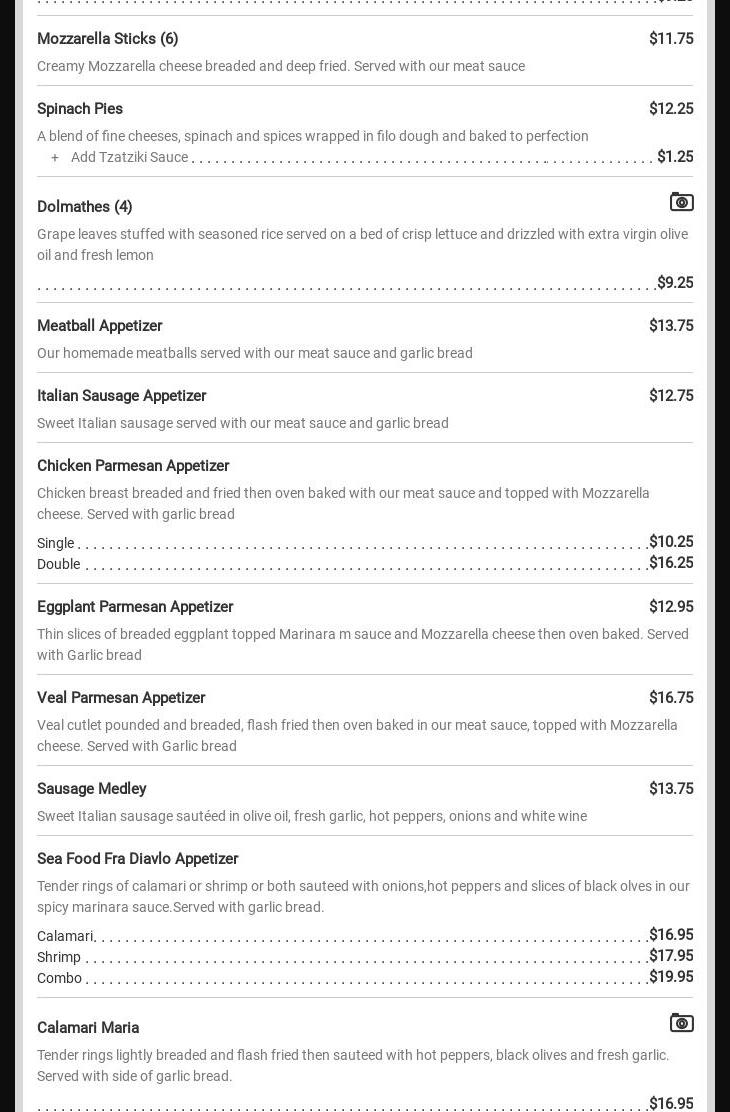 Mozzarella Sticks (6) $11.75

Creamy Mozzarella cheese breaded and deep fried. Served with our meat sauce

Spinach Pies $12.25

A blend of fine cheeses, spinach and spices wrapped in filo dough and baked to perfection

+ Add Tzatziki Sauce $1.25

Dolmathes (4)

Grape leaves stuffed with seasoned rice served on a bed of crisp lettuce and drizzled with extra virgin olive oil and fresh lemon

$9.25

Meatball Appetizer $13.75

Our homemade meatballs served with our meat sauce and garlic bread

Italian Sausage Appetizer $12.75

Sweet Italian sausage served with our meat sauce and garlic bread

Chicken Parmesan Appetizer

Chicken breast breaded and fried then oven baked with our meat sauce and topped with Mozzarella cheese. Served with garlic bread

Single $10.25
Double $16.25

Eggplant Parmesan Appetizer $12.95

Thin slices of breaded eggplant topped Marinara m sauce and Mozzarella cheese then oven baked. Served with Garlic bread

Veal Parmesan Appetizer $16.75

Veal cutlet pounded and breaded, flash fried then oven baked in our meat sauce, topped with Mozzarella cheese. Served with Garlic bread

Sausage Medley $13.75

Sweet Italian sausage sautéed in olive oil, fresh garlic, hot peppers, onions and white wine

Sea Food Fra Diavlo Appetizer

Tender rings of calamari or shrimp or both sauteed with onions,hot peppers and slices of black olves in our spicy marinara sauce.Served with garlic bread.

Calamari. $16.95
Shrimp $17.95
Combo $19.95

Calamari Maria

Tender rings lightly breaded and flash fried then sauteed with hot peppers, black olives and fresh garlic. Served with side of garlic bread.

$16.95